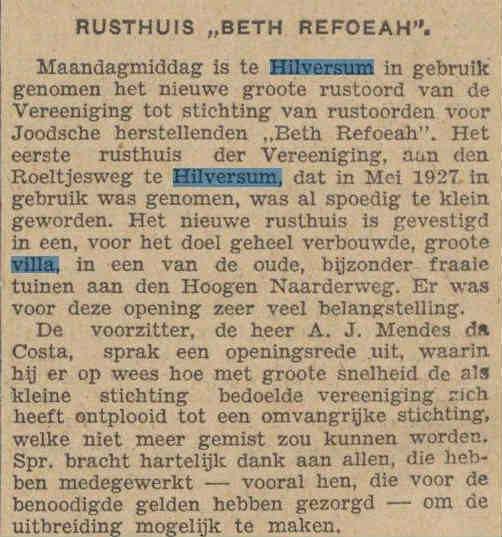 RUSTHUIS „BETH REFOEAH".

Maandagmiddag is te Hilversum in gebruik genomen het nieuwe groote rustoord van de Vereeniging tot stichting van rustoorden voor Joodsche herstellenden „Beth Refoeah". Het eerste rusthuis der Vereeniging, aan den Roeltjesweg te Hilversum, dat in Mei 1927 in gebruik was genomen, was al spoedig te klein geworden. Het nieuwe rusthuis is gevestigd in een, voor het doel geheel verbouwde, groote villa, in een van de oude, bijzonder fraaie tuinen aan den Hoogen Naarderweg. Er was voor deze opening zeer veel belangstelling.

De voorzitter, de heer A. J. Mendes da Costa, sprak een openingsrede uit, waarin hij er op wees hoe met groote snelheid de als kleine stichting bedoelde vereeniging zich heeft ontplooid tot een omvangrijke stichting, welke niet meer gemist zou kunnen worden. Spr. bracht hartelijk dank aan allen, die hebben medegewerkt — vooral hen, die voor de benoodigde gelden hebben gezorgd — om de uitbreiding mogelijk te maken.